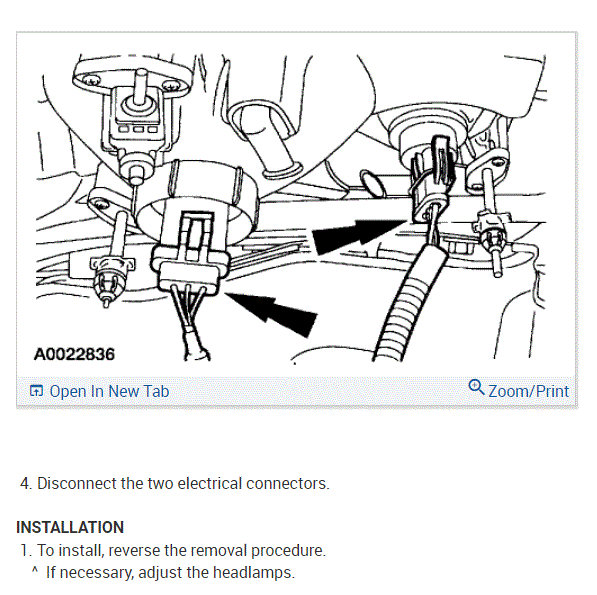 A0022836

Open In New Tab

Zoom/Print

4. Disconnect the two electrical connectors.

INSTALLATION

1. To install, reverse the removal procedure.

^ If necessary, adjust the headlamps.